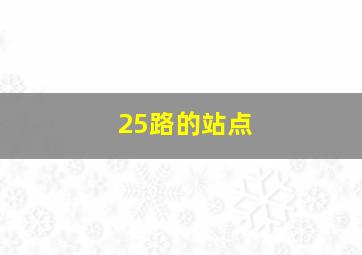 25路的站点